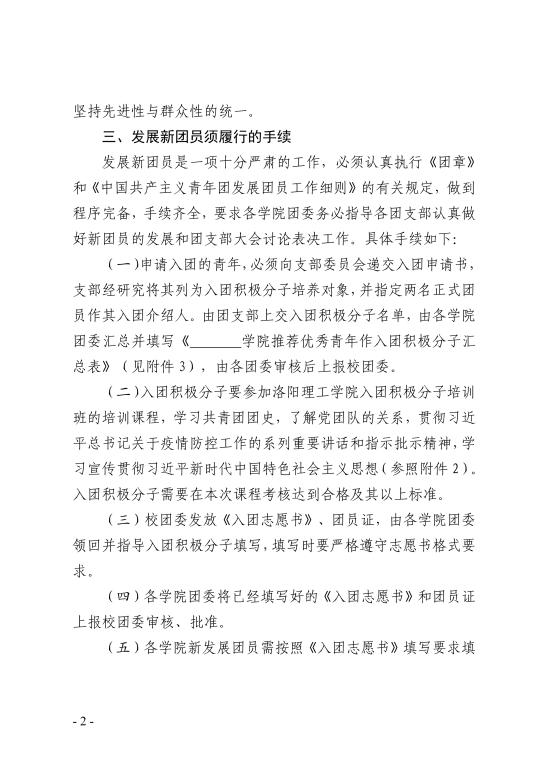 坚持先进性与群众性的统一。

三、发展新团员须履行的手续

发展新团员是一项十分严肃的工作，必须认真执行《团章》和《中国共产主义青年团发展团员工作细则》的有关规定，做到程序完备，手续齐全，要求各学院团委务必指导各团支部认真做好新团员的发展和团支部大会讨论表决工作。具体手续如下：

（一）申请入团的青年，必须向支部委员会递交入团申请书，支部经研究将其列为入团积极分子培养对象，并指定两名正式团员作其入团介绍人。由团支部上交入团积极分子名单，由各学院团委汇总并填写《________学院推荐优秀青年作入团积极分子汇总表》（见附件3），由各团委审核后上报校团委。

（二）入团积极分子要参加洛阳理工学院入团积极分子培训班的培训课程，学习共青团团史，了解党团队的关系，贯彻习近平总书记关于疫情防控工作的系列重要讲话和指示批示精神，学习宣传贯彻习近平新时代中国特色社会主义思想（参照附件2）。入团积极分子需要在本次课程考核达到合格及其以上标准。

（三）校团委发放《入团志愿书》、团员证，由各学院团委领回并指导入团积极分子填写，填写时要严格遵守志愿书格式要求。

（四）各学院团委将已经填写好的《入团志愿书》和团员证上报校团委审核、批准。

（五）各学院新发展团员需按照《入团志愿书》填写要求填

- 2 -